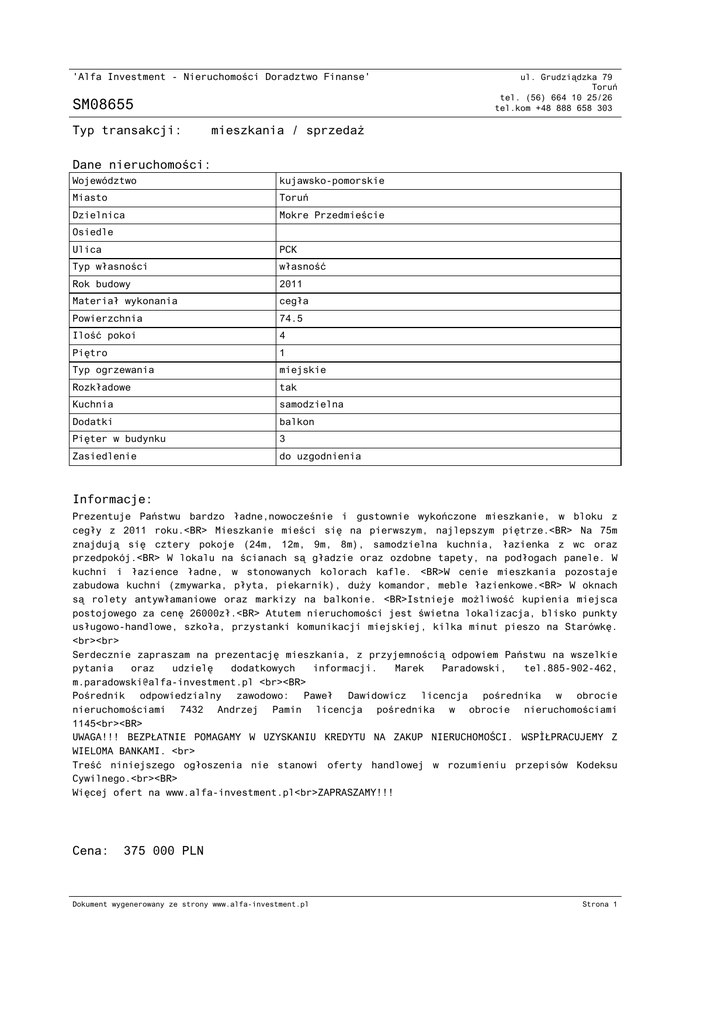 'Alfa Investment - Nieruchomości Doradztwo Finanse'

ul. Grudziądzka 79
Toruń
tel. (56) 664 10 25/26
tel.kom +48 888 658 303

SM08655

Typ transakcji: mieszkania / sprzedaż

Dane nieruchomości:

| Województwo | kujawsko-pomorskie |
|---|---|
| Miasto | Toruń |
| Dzielnica | Mokre Przedmieście |
| Osiedle | |
| Ulica | PCK |
| Typ własności | własność |
| Rok budowy | 2011 |
| Materiał wykonania | cegła |
| Powierzchnia | 74.5 |
| Ilość pokoi | 4 |
| Piętro | 1 |
| Typ ogrzewania | miejskie |
| Rozkładowe | tak |
| Kuchnia | samodzielna |
| Dodatki | balkon |
| Pięter w budynku | 3 |
| Zasiedlenie | do uzgodnienia |

Informacje:

Prezentuje Państwu bardzo ładne,nowocześnie i gustownie wykończone mieszkanie, w bloku z cegły z 2011 roku.<BR> Mieszkanie mieści się na pierwszym, najlepszym piętrze.<BR> Na 75m znajdują się cztery pokoje (24m, 12m, 9m, 8m), samodzielna kuchnia, łazienka z wc oraz przedpokój.<BR> W lokalu na ścianach są gładzie oraz ozdobne tapety, na podłogach panele. W kuchni i łazience ładne, w stonowanych kolorach kafle. <BR>W cenie mieszkania pozostaje zabudowa kuchni (zmywarka, płyta, piekarnik), duży komandor, meble łazienkowe.<BR> W oknach są rolety antywłamaniowe oraz markizy na balkonie. <BR>Istnieje możliwość kupienia miejsca postojowego za cenę 26000zł.<BR> Atutem nieruchomości jest świetna lokalizacja, blisko punkty usługowo-handlowe, szkoła, przystanki komunikacji miejskiej, kilka minut pieszo na Starówkę. <br><br>
Serdecznie zapraszam na prezentację mieszkania, z przyjemnością odpowiem Państwu na wszelkie pytania oraz udzielę dodatkowych informacji. Marek Paradowski, tel.885-902-462, m.paradowski@alfa-investment.pl <br><BR>
Pośrednik odpowiedzialny zawodowo: Paweł Dawidowicz licencja pośrednika w obrocie nieruchomościami 7432 Andrzej Pamin licencja pośrednika w obrocie nieruchomościami 1145<br><BR>
UWAGA!!! BEZPŁATNIE POMAGAMY W UZYSKANIU KREDYTU NA ZAKUP NIERUCHOMOŚCI. WSPÓŁPRACUJEMY Z WIELOMA BANKAMI. <br>
Treść niniejszego ogłoszenia nie stanowi oferty handlowej w rozumieniu przepisów Kodeksu Cywilnego.<br><BR>
Więcej ofert na www.alfa-investment.pl<br>ZAPRASZAMY!!!

Cena: 375 000 PLN

Dokument wygenerowany ze strony www.alfa-investment.pl

Strona 1